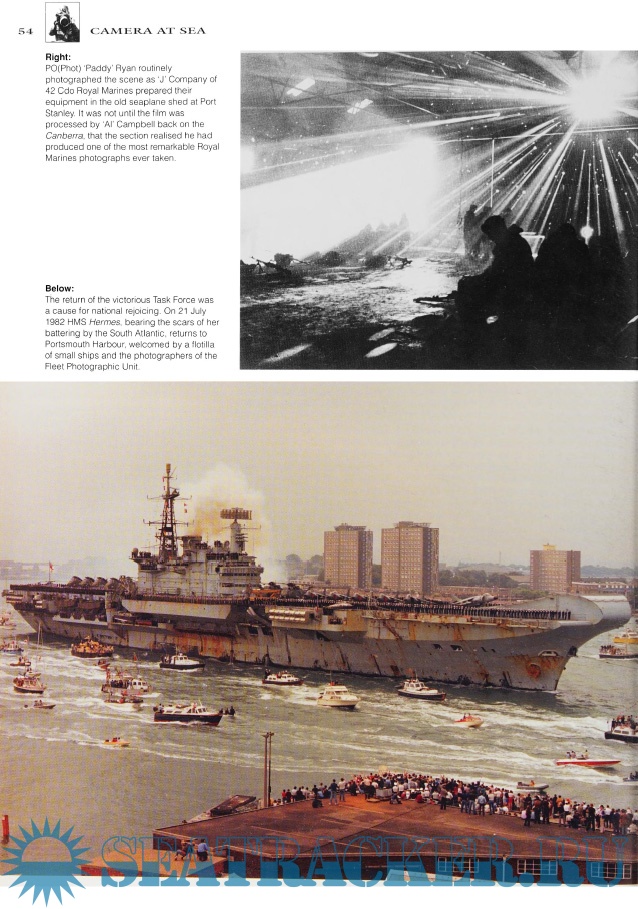 54 CAMERA AT SEA

Right:
PO(Phot) 'Paddy' Ryan routinely photographed the scene as 'J' Company of 42 Cdo Royal Marines prepared their equipment in the old seaplane shed at Port Stanley. It was not until the film was processed by 'Al' Campbell back on the Canberra, that the section realised he had produced one of the most remarkable Royal Marines photographs ever taken.

Below:
The return of the victorious Task Force was a cause for national rejoicing. On 21 July 1982 HMS Hermes, bearing the scars of her battering by the South Atlantic, returns to Portsmouth Harbour, welcomed by a flotilla of small ships and the photographers of the Fleet Photographic Unit.

SEATRACKER.RU